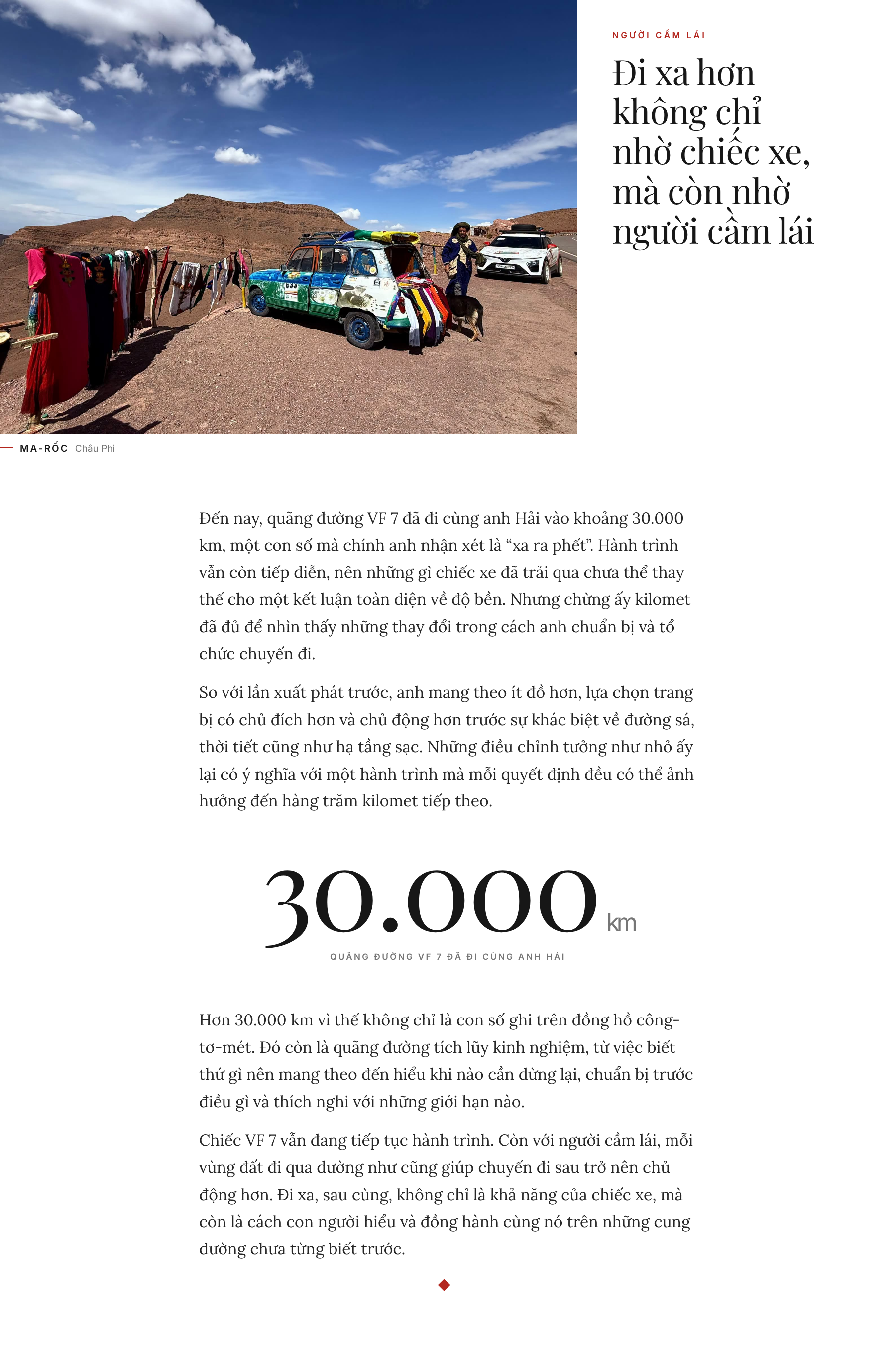 NGƯỜI CẦM LÁI

Đi xa hơn không chỉ nhờ chiếc xe, mà còn nhờ người cầm lái

MA-RỐC Châu Phi

Đến nay, quãng đường VF 7 đã đi cùng anh Hải vào khoảng 30.000 km, một con số mà chính anh nhận xét là "xa ra phết". Hành trình vẫn còn tiếp diễn, nên những gì chiếc xe đã trải qua chưa thể thay thế cho một kết luận toàn diện về độ bền. Nhưng chừng ấy kilomet đã đủ để nhìn thấy những thay đổi trong cách anh chuẩn bị và tổ chức chuyến đi.

So với lần xuất phát trước, anh mang theo ít đồ hơn, lựa chọn trang bị có chủ đích hơn và chủ động hơn trước sự khác biệt về đường sá, thời tiết cũng như hạ tầng sạc. Những điều chỉnh tưởng như nhỏ ấy lại có ý nghĩa với một hành trình mà mỗi quyết định đều có thể ảnh hưởng đến hàng trăm kilomet tiếp theo.

30.000 km

QUÃNG ĐƯỜNG VF 7 ĐÃ ĐI CÙNG ANH HẢI

Hơn 30.000 km vì thế không chỉ là con số ghi trên đồng hồ công-tơ-mét. Đó còn là quãng đường tích lũy kinh nghiệm, từ việc biết thứ gì nên mang theo đến hiểu khi nào cần dừng lại, chuẩn bị trước điều gì và thích nghi với những giới hạn nào.

Chiếc VF 7 vẫn đang tiếp tục hành trình. Còn với người cầm lái, mỗi vùng đất đi qua dường như cũng giúp chuyến đi sau trở nên chủ động hơn. Đi xa, sau cùng, không chỉ là khả năng của chiếc xe, mà còn là cách con người hiểu và đồng hành cùng nó trên những cung đường chưa từng biết trước.